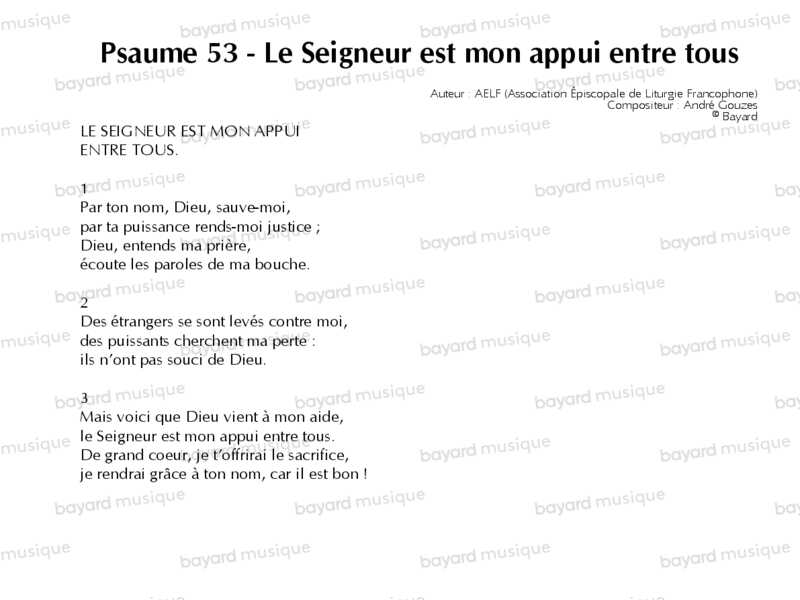 Psaume 53 - Le Seigneur est mon appui entre tous

Auteur : AELF (Association Épiscopale de Liturgie Francophone)
Compositeur : André Gouzes
© Bayard

LE SEIGNEUR EST MON APPUI ENTRE TOUS.

1
Par ton nom, Dieu, sauve-moi,
par ta puissance rends-moi justice ;
Dieu, entends ma prière,
écoute les paroles de ma bouche.

2
Des étrangers se sont levés contre moi,
des puissants cherchent ma perte :
ils n'ont pas souci de Dieu.

3
Mais voici que Dieu vient à mon aide,
le Seigneur est mon appui entre tous.
De grand coeur, je t'offrirai le sacrifice,
je rendrai grâce à ton nom, car il est bon !

bayard musique